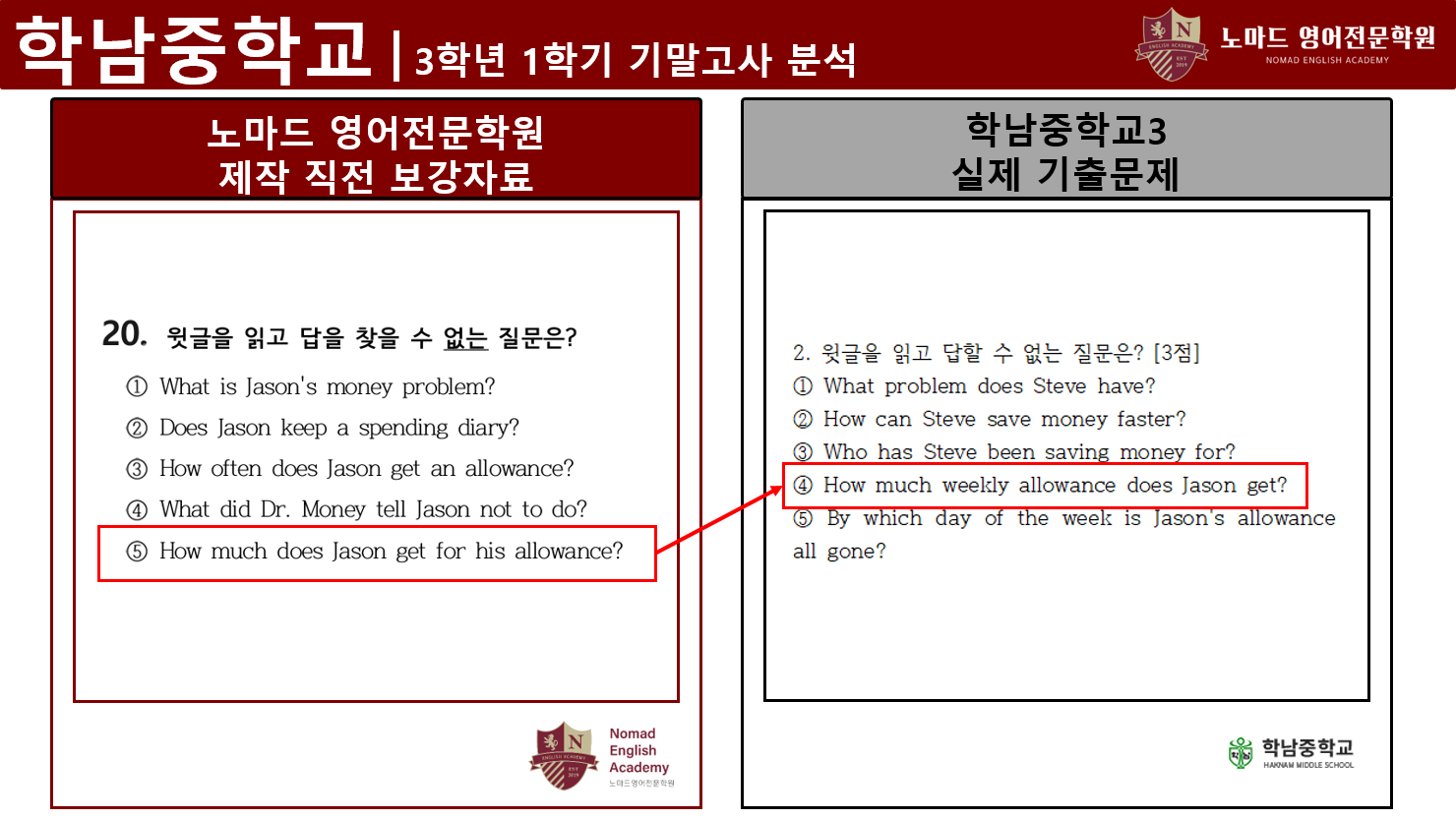 학남중학교 | 3학년 1학기 기말고사 분석

노마드 영어전문학원
NOMAD ENGLISH ACADEMY

노마드 영어전문학원
제작 직전 보강자료

20. 윗글을 읽고 답을 찾을 수 없는 질문은?

① What is Jason's money problem?
② Does Jason keep a spending diary?
③ How often does Jason get an allowance?
④ What did Dr. Money tell Jason not to do?
⑤ How much does Jason get for his allowance?

Nomad
English
Academy
노마드영어전문학원

학남중학교3
실제 기출문제

2. 윗글을 읽고 답할 수 없는 질문은? [3점]
① What problem does Steve have?
② How can Steve save money faster?
③ Who has Steve been saving money for?
④ How much weekly allowance does Jason get?
⑤ By which day of the week is Jason's allowance all gone?

학남중학교
HAKNAM MIDDLE SCHOOL